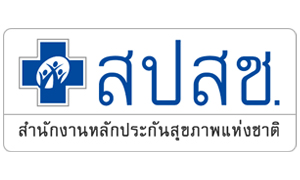 สปสช.

สำนักงานหลักประกันสุขภาพแห่งชาติ